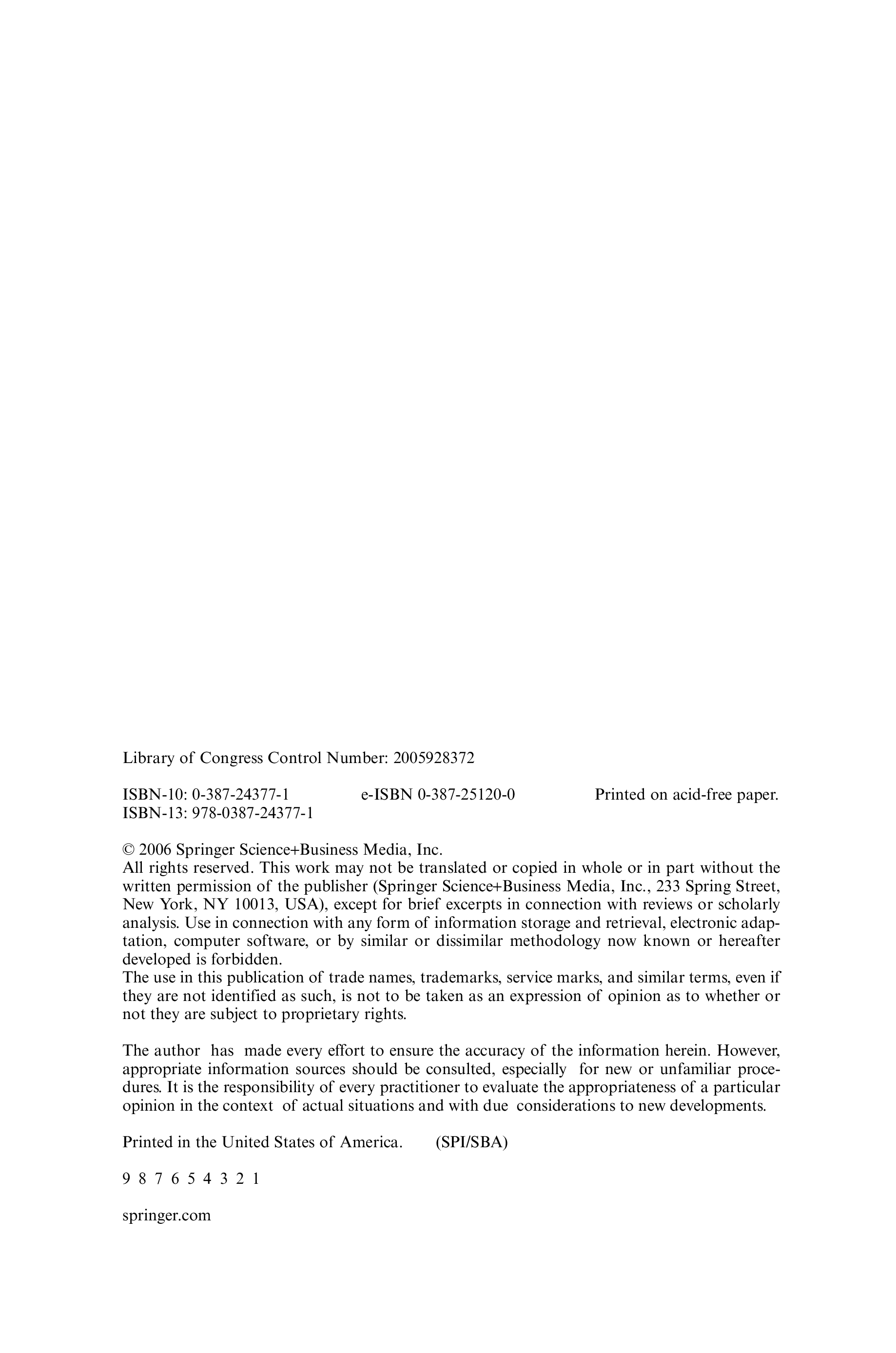 Library of Congress Control Number: 2005928372

ISBN-10: 0-387-24377-1 e-ISBN 0-387-25120-0 Printed on acid-free paper.
ISBN-13: 978-0387-24377-1

© 2006 Springer Science+Business Media, Inc.
All rights reserved. This work may not be translated or copied in whole or in part without the written permission of the publisher (Springer Science+Business Media, Inc., 233 Spring Street, New York, NY 10013, USA), except for brief excerpts in connection with reviews or scholarly analysis. Use in connection with any form of information storage and retrieval, electronic adaptation, computer software, or by similar or dissimilar methodology now known or hereafter developed is forbidden.
The use in this publication of trade names, trademarks, service marks, and similar terms, even if they are not identified as such, is not to be taken as an expression of opinion as to whether or not they are subject to proprietary rights.

The author has made every effort to ensure the accuracy of the information herein. However, appropriate information sources should be consulted, especially for new or unfamiliar procedures. It is the responsibility of every practitioner to evaluate the appropriateness of a particular opinion in the context of actual situations and with due considerations to new developments.

Printed in the United States of America. (SPI/SBA)

9 8 7 6 5 4 3 2 1

springer.com